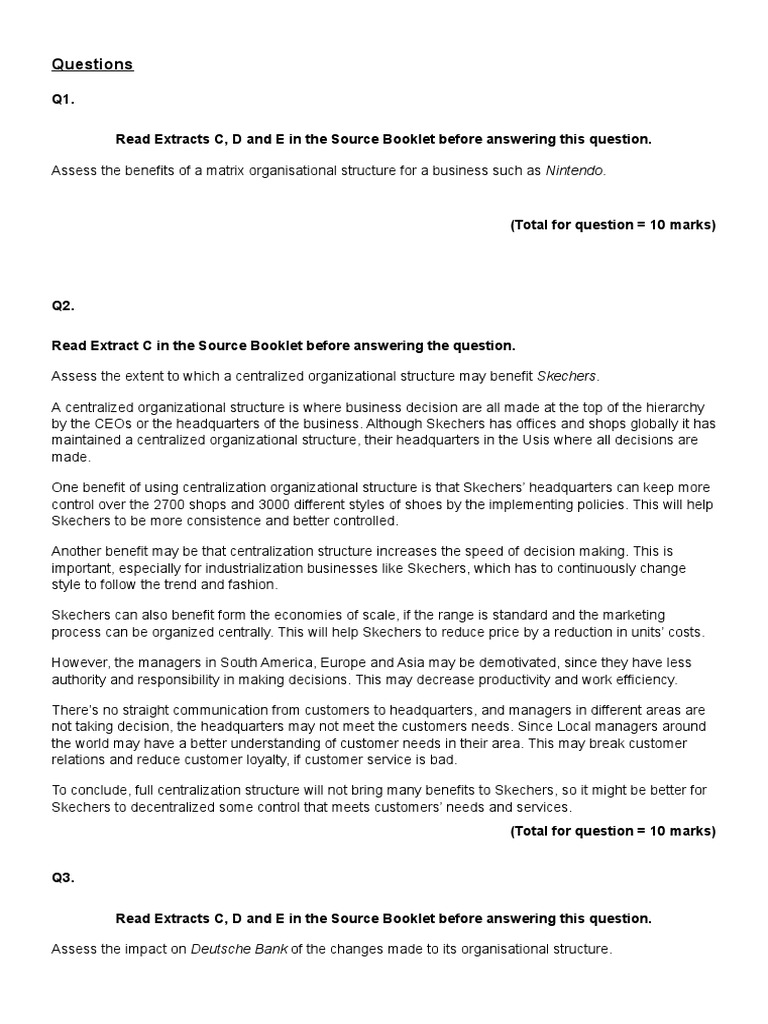 Questions

Q1.

Read Extracts C, D and E in the Source Booklet before answering this question.

Assess the benefits of a matrix organisational structure for a business such as Nintendo.

(Total for question = 10 marks)

Q2.

Read Extract C in the Source Booklet before answering the question.

Assess the extent to which a centralized organizational structure may benefit Skechers.

A centralized organizational structure is where business decision are all made at the top of the hierarchy by the CEOs or the headquarters of the business. Although Skechers has offices and shops globally it has maintained a centralized organizational structure, their headquarters in the Usis where all decisions are made.

One benefit of using centralization organizational structure is that Skechers' headquarters can keep more control over the 2700 shops and 3000 different styles of shoes by the implementing policies. This will help Skechers to be more consistence and better controlled.

Another benefit may be that centralization structure increases the speed of decision making. This is important, especially for industrialization businesses like Skechers, which has to continuously change style to follow the trend and fashion.

Skechers can also benefit form the economies of scale, if the range is standard and the marketing process can be organized centrally. This will help Skechers to reduce price by a reduction in units' costs.

However, the managers in South America, Europe and Asia may be demotivated, since they have less authority and responsibility in making decisions. This may decrease productivity and work efficiency.

There's no straight communication from customers to headquarters, and managers in different areas are not taking decision, the headquarters may not meet the customers needs. Since Local managers around the world may have a better understanding of customer needs in their area. This may break customer relations and reduce customer loyalty, if customer service is bad.

To conclude, full centralization structure will not bring many benefits to Skechers, so it might be better for Skechers to decentralized some control that meets customers' needs and services.

(Total for question = 10 marks)

Q3.

Read Extracts C, D and E in the Source Booklet before answering this question.

Assess the impact on Deutsche Bank of the changes made to its organisational structure.